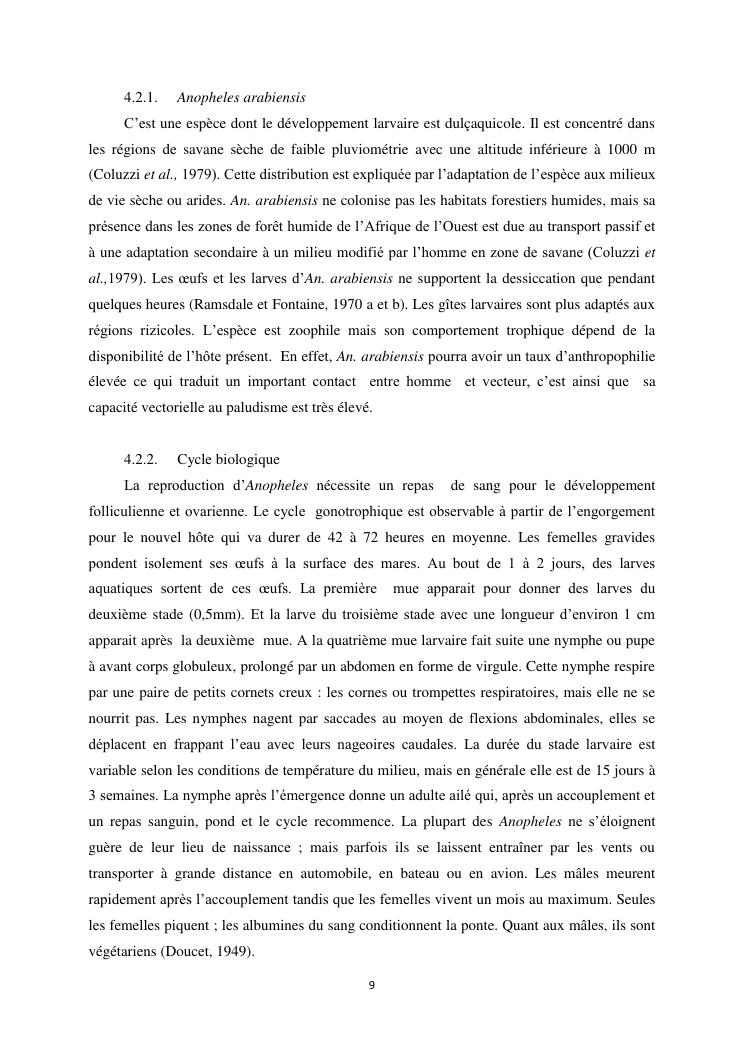 4.2.1. Anopheles arabiensis

C'est une espèce dont le développement larvaire est dulçaquicole. Il est concentré dans les régions de savane sèche de faible pluviométrie avec une altitude inférieure à 1000 m (Coluzzi et al., 1979). Cette distribution est expliquée par l'adaptation de l'espèce aux milieux de vie sèche ou arides. An. arabiensis ne colonise pas les habitats forestiers humides, mais sa présence dans les zones de forêt humide de l'Afrique de l'Ouest est due au transport passif et à une adaptation secondaire à un milieu modifié par l'homme en zone de savane (Coluzzi et al.,1979). Les œufs et les larves d'An. arabiensis ne supportent la dessiccation que pendant quelques heures (Ramsdale et Fontaine, 1970 a et b). Les gîtes larvaires sont plus adaptés aux régions rizicoles. L'espèce est zoophile mais son comportement trophique dépend de la disponibilité de l'hôte présent. En effet, An. arabiensis pourra avoir un taux d'anthropophilie élevée ce qui traduit un important contact entre homme et vecteur, c'est ainsi que sa capacité vectorielle au paludisme est très élevé.

4.2.2. Cycle biologique

La reproduction d'Anopheles nécessite un repas de sang pour le développement folliculienne et ovarienne. Le cycle gonotrophique est observable à partir de l'engorgement pour le nouvel hôte qui va durer de 42 à 72 heures en moyenne. Les femelles gravides pondent isolement ses œufs à la surface des mares. Au bout de 1 à 2 jours, des larves aquatiques sortent de ces œufs. La première mue apparait pour donner des larves du deuxième stade (0,5mm). Et la larve du troisième stade avec une longueur d'environ 1 cm apparait après la deuxième mue. A la quatrième mue larvaire fait suite une nymphe ou pupe à avant corps globuleux, prolongé par un abdomen en forme de virgule. Cette nymphe respire par une paire de petits cornets creux : les cornes ou trompettes respiratoires, mais elle ne se nourrit pas. Les nymphes nagent par saccades au moyen de flexions abdominales, elles se déplacent en frappant l'eau avec leurs nageoires caudales. La durée du stade larvaire est variable selon les conditions de température du milieu, mais en générale elle est de 15 jours à 3 semaines. La nymphe après l'émergence donne un adulte ailé qui, après un accouplement et un repas sanguin, pond et le cycle recommence. La plupart des Anopheles ne s'éloignent guère de leur lieu de naissance ; mais parfois ils se laissent entraîner par les vents ou transporter à grande distance en automobile, en bateau ou en avion. Les mâles meurent rapidement après l'accouplement tandis que les femelles vivent un mois au maximum. Seules les femelles piquent ; les albumines du sang conditionnent la ponte. Quant aux mâles, ils sont végétariens (Doucet, 1949).

9